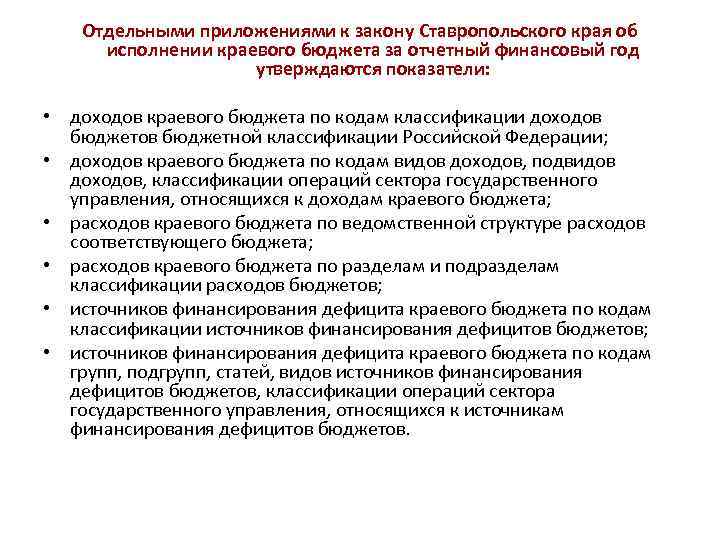 Отдельными приложениями к закону Ставропольского края об исполнении краевого бюджета за отчетный финансовый год утверждаются показатели:

• доходов краевого бюджета по кодам классификации доходов бюджетов бюджетной классификации Российской Федерации;
• доходов краевого бюджета по кодам видов доходов, подвидов доходов, классификации операций сектора государственного управления, относящихся к доходам краевого бюджета;
• расходов краевого бюджета по ведомственной структуре расходов соответствующего бюджета;
• расходов краевого бюджета по разделам и подразделам классификации расходов бюджетов;
• источников финансирования дефицита краевого бюджета по кодам классификации источников финансирования дефицитов бюджетов;
• источников финансирования дефицита краевого бюджета по кодам групп, подгрупп, статей, видов источников финансирования дефицитов бюджетов, классификации операций сектора государственного управления, относящихся к источникам финансирования дефицитов бюджетов.